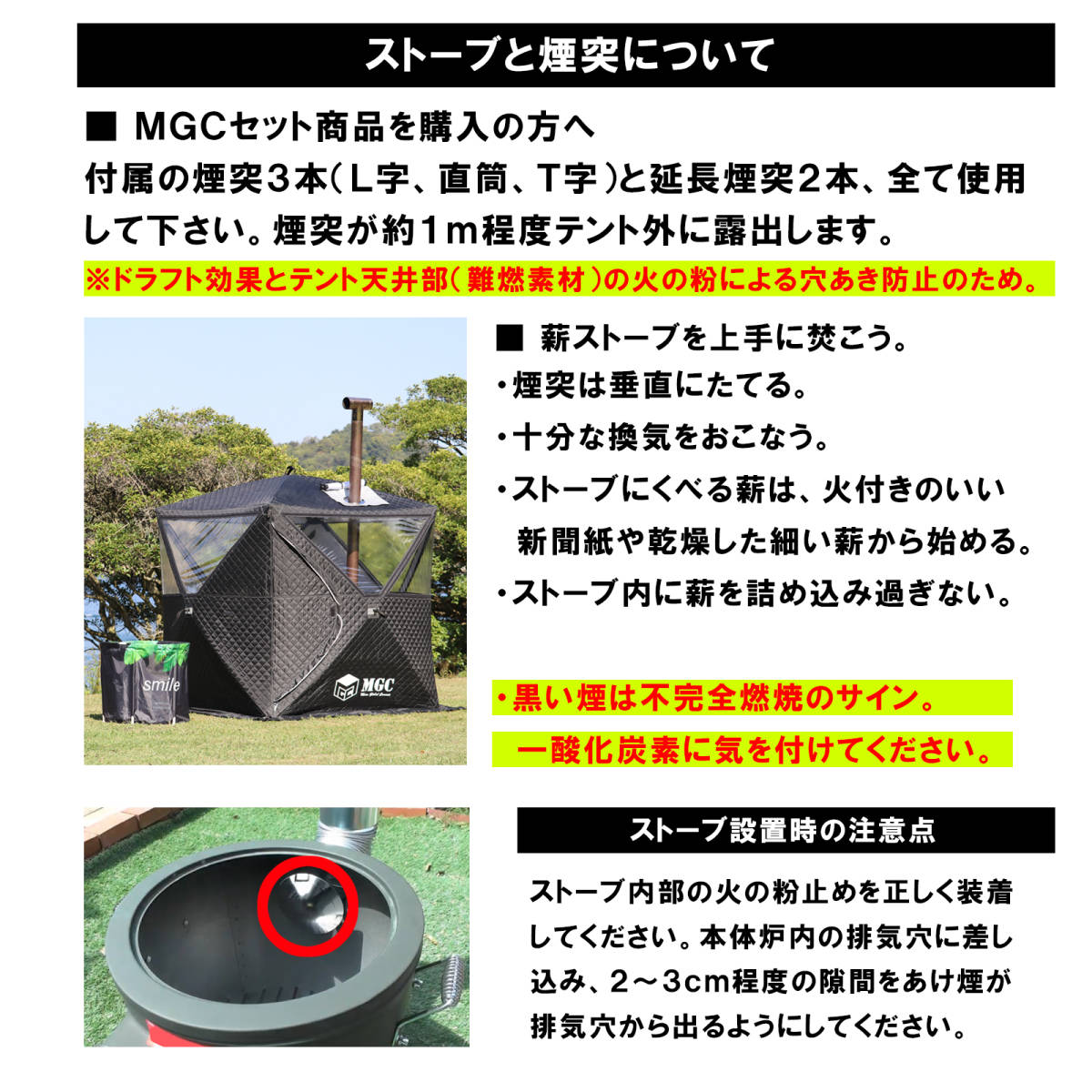 ストーブと煙突について

■ MGCセット商品を購入の方へ
付属の煙突3本(L字、直筒、T字)と延長煙突2本、全て使用して下さい。煙突が約1m程度テント外に露出します。

※ドラフト効果とテント天井部(難燃素材)の火の粉による穴あき防止のため。

smile

MGC

■ 薪ストーブを上手に焚こう。
・煙突は垂直にたてる。
・十分な換気をおこなう。
・ストーブにくべる薪は、火付きのいい新聞紙や乾燥した細い薪から始める。
・ストーブ内に薪を詰め込み過ぎない。

・黒い煙は不完全燃焼のサイン。
一酸化炭素に気を付けてください。

ストーブ設置時の注意点

ストーブ内部の火の粉止めを正しく装着してください。本体炉内の排気穴に差し込み、2~3cm程度の隙間をあけ煙が排気穴から出るようにしてください。